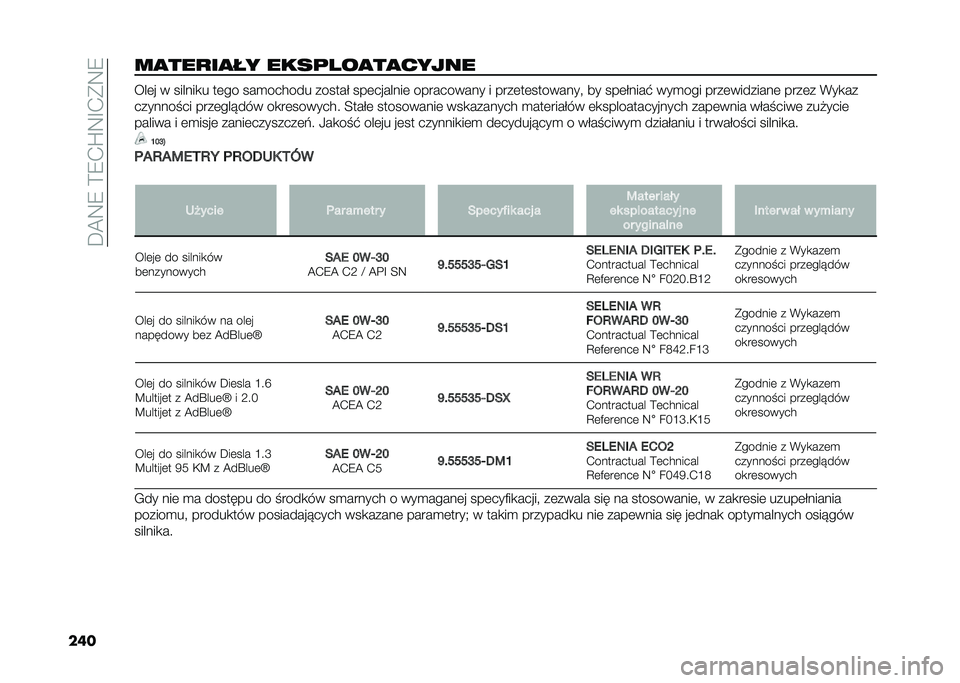 DANE TECHNICZNE

MATERIAŁY EKSPLOATACYJNE

Olej w silniku tego samochodu został specjalnie opracowany i przetestowany, by spełniać wymogi przewidziane przez Wykaz czynności przeglądów okresowych. Stałe stosowanie wskazanych materiałów eksploatacyjnych zapewnia właściwe zużycie paliwa i emisje zanieczyszczeń. Jakość oleju jest czynnikiem decydującym o właściwym działaniu i trwałości silnika.

103)

PARAMETRY PRODUKTÓW

| Użycie | Parametry | Specyfikacja | Materiały eksploatacyjne oryginalne | Interwał wymiany |
|---|---|---|---|---|
| Oleje do silników benzynowych | SAE 0W-30 ACEA C2 / API SN | 9.55535-GS1 | SELENIA DIGITEK P.E. Contractual Technical Reference N° F020.B12 | Zgodnie z Wykazem czynności przeglądów okresowych |
| Olej do silników na olej napędowy bez AdBlue® | SAE 0W-30 ACEA C2 | 9.55535-DS1 | SELENIA WR FORWARD 0W-30 Contractual Technical Reference N° F842.F13 | Zgodnie z Wykazem czynności przeglądów okresowych |
| Olej do silników Diesla 1.6 Multijet z AdBlue® i 2.0 Multijet z AdBlue® | SAE 0W-20 ACEA C2 | 9.55535-DSX | SELENIA WR FORWARD 0W-20 Contractual Technical Reference N° F013.K15 | Zgodnie z Wykazem czynności przeglądów okresowych |
| Olej do silników Diesla 1.3 Multijet 95 KM z AdBlue® | SAE 0W-20 ACEA C5 | 9.55535-DM1 | SELENIA ECO2 Contractual Technical Reference N° F049.C18 | Zgodnie z Wykazem czynności przeglądów okresowych |

Gdy nie ma dostępu do środków smarnych o wymaganej specyfikacji, zezwala się na stosowanie, w zakresie uzupełniania poziomu, produktów posiadających wskazane parametry; w takim przypadku nie zapewnia się jednak optymalnych osiągów silnika.

240

carmanualsonline.info